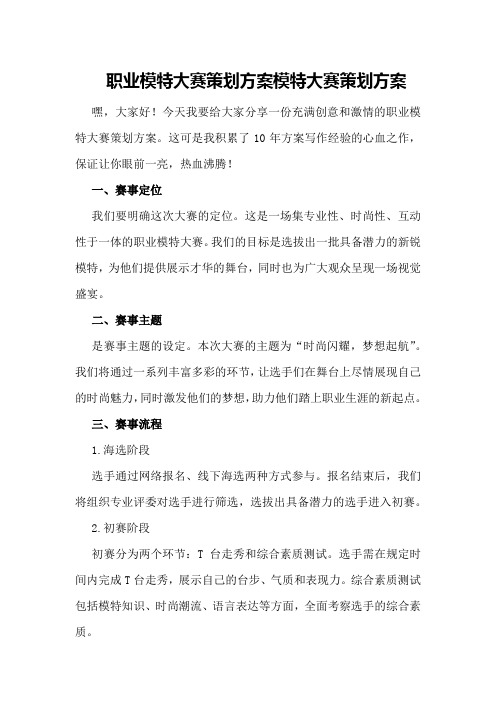 职业模特大赛策划方案模特大赛策划方案

嘿，大家好！今天我要给大家分享一份充满创意和激情的职业模特大赛策划方案。这可是我积累了 10 年方案写作经验的心血之作，保证让你眼前一亮，热血沸腾！

一、赛事定位

我们要明确这次大赛的定位。这是一场集专业性、时尚性、互动性于一体的职业模特大赛。我们的目标是选拔出一批具备潜力的新锐模特，为他们提供展示才华的舞台，同时也为广大观众呈现一场视觉盛宴。

二、赛事主题

是赛事主题的设定。本次大赛的主题为“时尚闪耀，梦想起航”。我们将通过一系列丰富多彩的环节，让选手们在舞台上尽情展现自己的时尚魅力，同时激发他们的梦想，助力他们踏上职业生涯的新起点。

三、赛事流程

1.海选阶段

选手通过网络报名、线下海选两种方式参与。报名结束后，我们将组织专业评委对选手进行筛选，选拔出具备潜力的选手进入初赛。

2.初赛阶段

初赛分为两个环节：T 台走秀和综合素质测试。选手需在规定时间内完成 T 台走秀，展示自己的台步、气质和表现力。综合素质测试包括模特知识、时尚潮流、语言表达等方面，全面考察选手的综合素质。